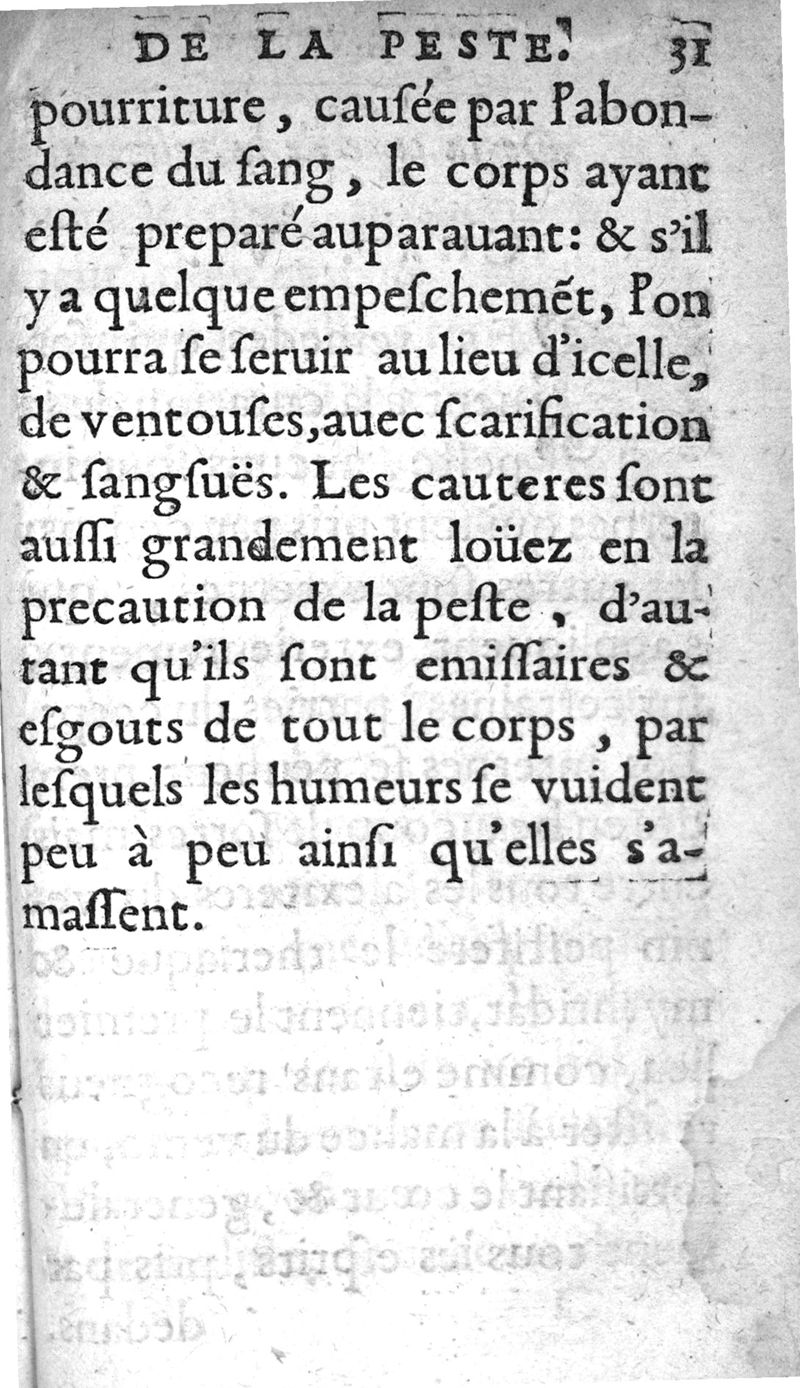 DE LA PESTE. 31

pourriture, causée par l'abondance du sang, le corps ayant esté preparé auparauant: & s'il y a quelque empeschemẽt, l'on pourra se seruir au lieu d'icelle, de ventouses, auec scarification & sangsuës. Les cauteres sont aussi grandement loüez en la precaution de la peste, d'autant qu'ils sont emissaires & esgouts de tout le corps, par lesquels les humeurs se vuident peu à peu ainsi qu'elles s'amassent.